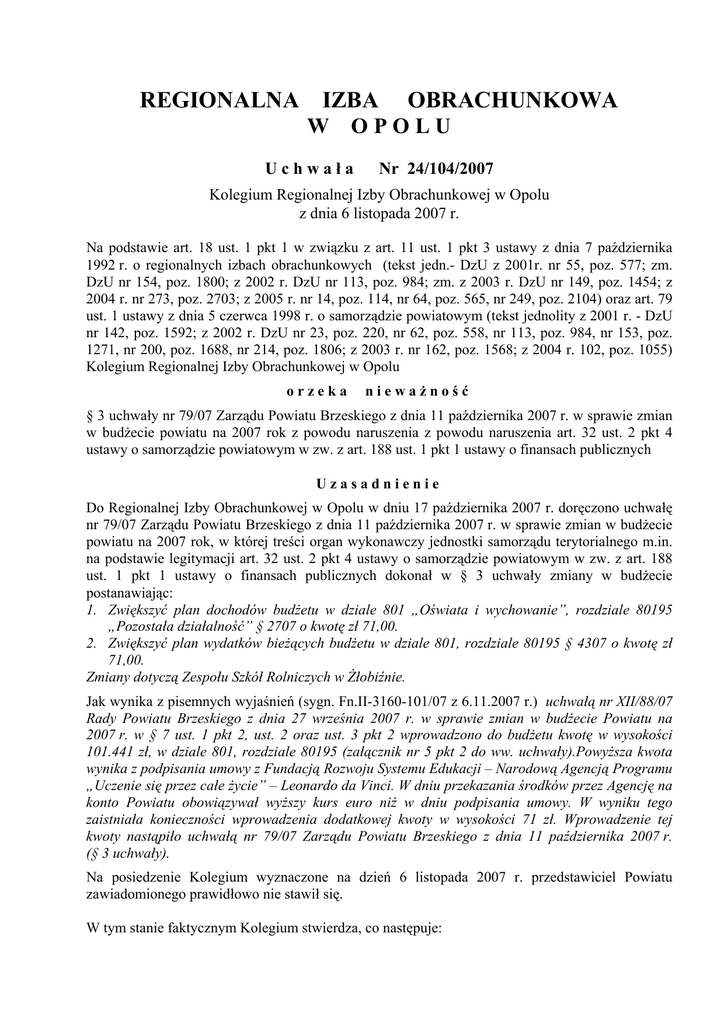 REGIONALNA IZBA OBRACHUNKOWA
W OPOLU

Uchwała Nr 24/104/2007
Kolegium Regionalnej Izby Obrachunkowej w Opolu
z dnia 6 listopada 2007 r.

Na podstawie art. 18 ust. 1 pkt 1 w związku z art. 11 ust. 1 pkt 3 ustawy z dnia 7 października 1992 r. o regionalnych izbach obrachunkowych (tekst jedn.- DzU z 2001r. nr 55, poz. 577; zm. DzU nr 154, poz. 1800; z 2002 r. DzU nr 113, poz. 984; zm. z 2003 r. DzU nr 149, poz. 1454; z 2004 r. nr 273, poz. 2703; z 2005 r. nr 14, poz. 114, nr 64, poz. 565, nr 249, poz. 2104) oraz art. 79 ust. 1 ustawy z dnia 5 czerwca 1998 r. o samorządzie powiatowym (tekst jednolity z 2001 r. - DzU nr 142, poz. 1592; z 2002 r. DzU nr 23, poz. 220, nr 62, poz. 558, nr 113, poz. 984, nr 153, poz. 1271, nr 200, poz. 1688, nr 214, poz. 1806; z 2003 r. nr 162, poz. 1568; z 2004 r. 102, poz. 1055) Kolegium Regionalnej Izby Obrachunkowej w Opolu

orzeka nieważność

§ 3 uchwały nr 79/07 Zarządu Powiatu Brzeskiego z dnia 11 października 2007 r. w sprawie zmian w budżecie powiatu na 2007 rok z powodu naruszenia z powodu naruszenia art. 32 ust. 2 pkt 4 ustawy o samorządzie powiatowym w zw. z art. 188 ust. 1 pkt 1 ustawy o finansach publicznych

Uzasadnienie

Do Regionalnej Izby Obrachunkowej w Opolu w dniu 17 października 2007 r. doręczono uchwałę nr 79/07 Zarządu Powiatu Brzeskiego z dnia 11 października 2007 r. w sprawie zmian w budżecie powiatu na 2007 rok, w której treści organ wykonawczy jednostki samorządu terytorialnego m.in. na podstawie legitymacji art. 32 ust. 2 pkt 4 ustawy o samorządzie powiatowym w zw. z art. 188 ust. 1 pkt 1 ustawy o finansach publicznych dokonał w § 3 uchwały zmiany w budżecie postanawiając:
1. Zwiększyć plan dochodów budżetu w dziale 801 „Oświata i wychowanie", rozdziale 80195 „Pozostała działalność" § 2707 o kwotę zł 71,00.
2. Zwiększyć plan wydatków bieżących budżetu w dziale 801, rozdziale 80195 § 4307 o kwotę zł 71,00.
Zmiany dotyczą Zespołu Szkół Rolniczych w Żłobiźnie.

Jak wynika z pisemnych wyjaśnień (sygn. Fn.II-3160-101/07 z 6.11.2007 r.) uchwałą nr XII/88/07 Rady Powiatu Brzeskiego z dnia 27 września 2007 r. w sprawie zmian w budżecie Powiatu na 2007 r. w § 7 ust. 1 pkt 2, ust. 2 oraz ust. 3 pkt 2 wprowadzono do budżetu kwotę w wysokości 101.441 zł, w dziale 801, rozdziale 80195 (załącznik nr 5 pkt 2 do ww. uchwały).Powyższa kwota wynika z podpisania umowy z Fundacją Rozwoju Systemu Edukacji – Narodową Agencją Programu „Uczenie się przez całe życie" – Leonardo da Vinci. W dniu przekazania środków przez Agencję na konto Powiatu obowiązywał wyższy kurs euro niż w dniu podpisania umowy. W wyniku tego zaistniała konieczności wprowadzenia dodatkowej kwoty w wysokości 71 zł. Wprowadzenie tej kwoty nastąpiło uchwałą nr 79/07 Zarządu Powiatu Brzeskiego z dnia 11 października 2007 r. (§ 3 uchwały).

Na posiedzenie Kolegium wyznaczone na dzień 6 listopada 2007 r. przedstawiciel Powiatu zawiadomionego prawidłowo nie stawił się.

W tym stanie faktycznym Kolegium stwierdza, co następuje: